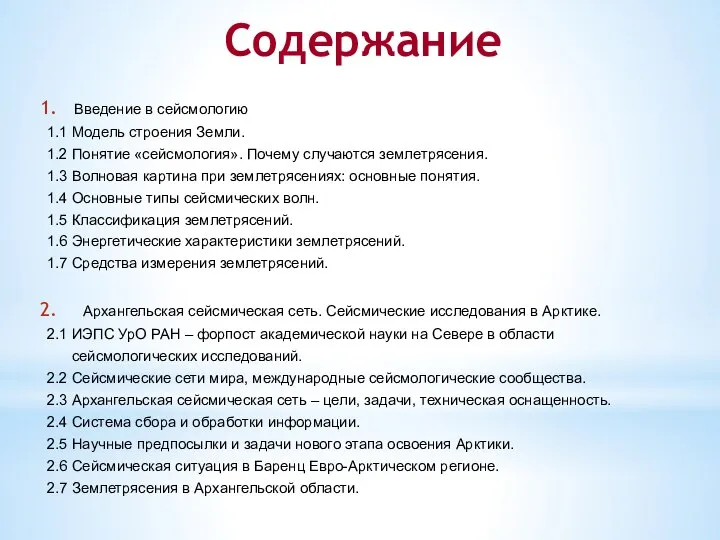 Содержание

1. Введение в сейсмологию
1.1 Модель строения Земли.
1.2 Понятие «сейсмология». Почему случаются землетрясения.
1.3 Волновая картина при землетрясениях: основные понятия.
1.4 Основные типы сейсмических волн.
1.5 Классификация землетрясений.
1.6 Энергетические характеристики землетрясений.
1.7 Средства измерения землетрясений.

2. Архангельская сейсмическая сеть. Сейсмические исследования в Арктике.
2.1 ИЭПС УрО РАН – форпост академической науки на Севере в области сейсмологических исследований.
2.2 Сейсмические сети мира, международные сейсмологические сообщества.
2.3 Архангельская сейсмическая сеть – цели, задачи, техническая оснащенность.
2.4 Система сбора и обработки информации.
2.5 Научные предпосылки и задачи нового этапа освоения Арктики.
2.6 Сейсмическая ситуация в Баренц Евро-Арктическом регионе.
2.7 Землетрясения в Архангельской области.